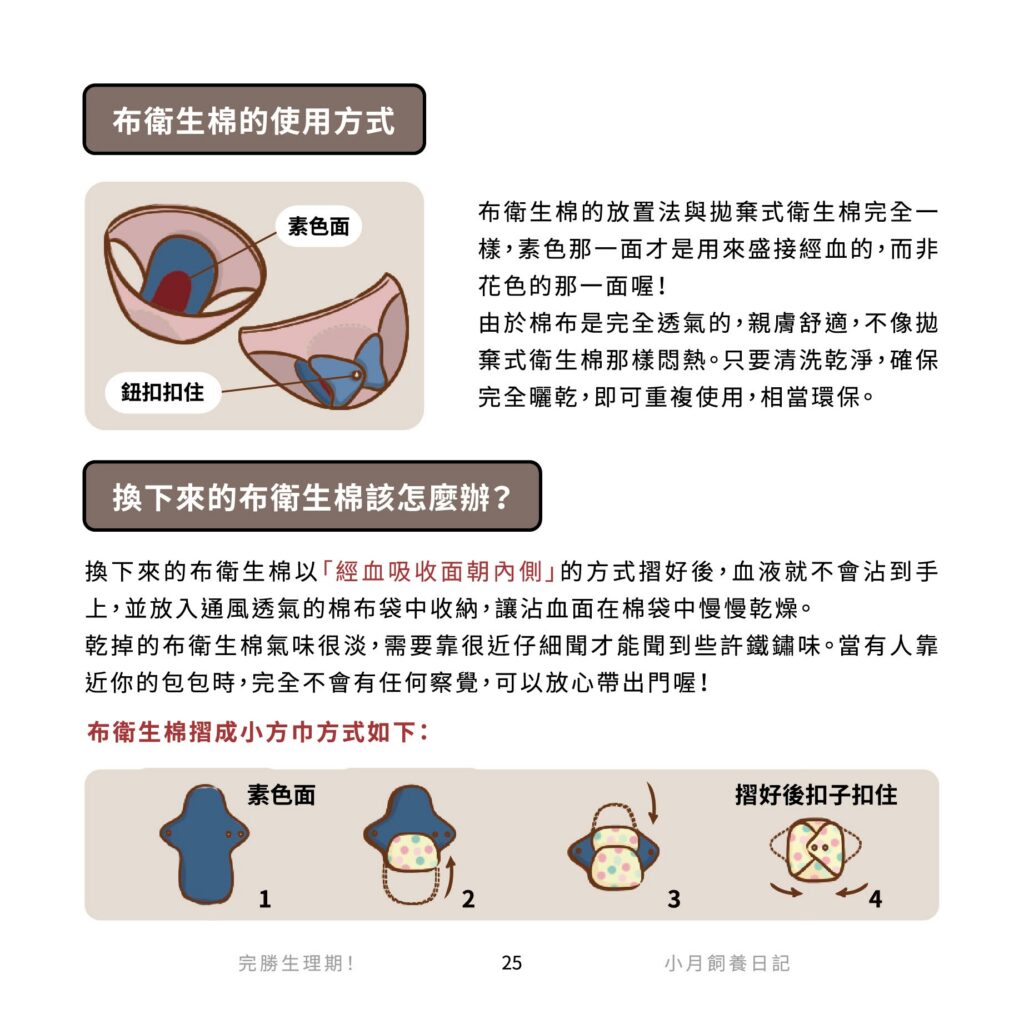 布衛生棉的使用方式

素色面

鈕扣扣住

布衛生棉的放置法與拋棄式衛生棉完全一樣，素色那一面才是用來盛接經血的，而非花色的那一面喔！
由於棉布是完全透氣的，親膚舒適，不像拋棄式衛生棉那樣悶熱。只要清洗乾淨，確保完全曬乾，即可重複使用，相當環保。

換下來的布衛生棉該怎麼辦？

換下來的布衛生棉以「經血吸收面朝內側」的方式摺好後，血液就不會沾到手上，並放入通風透氣的棉布袋中收納，讓沾血面在棉袋中慢慢乾燥。
乾掉的布衛生棉氣味很淡，需要靠很近仔細聞才能聞到些許鐵鏽味。當有人靠近你的包包時，完全不會有任何察覺，可以放心帶出門喔！

布衛生棉摺成小方巾方式如下：

素色面

1

2

3

摺好後扣子扣住

4

完勝生理期！ 25 小月飼養日記